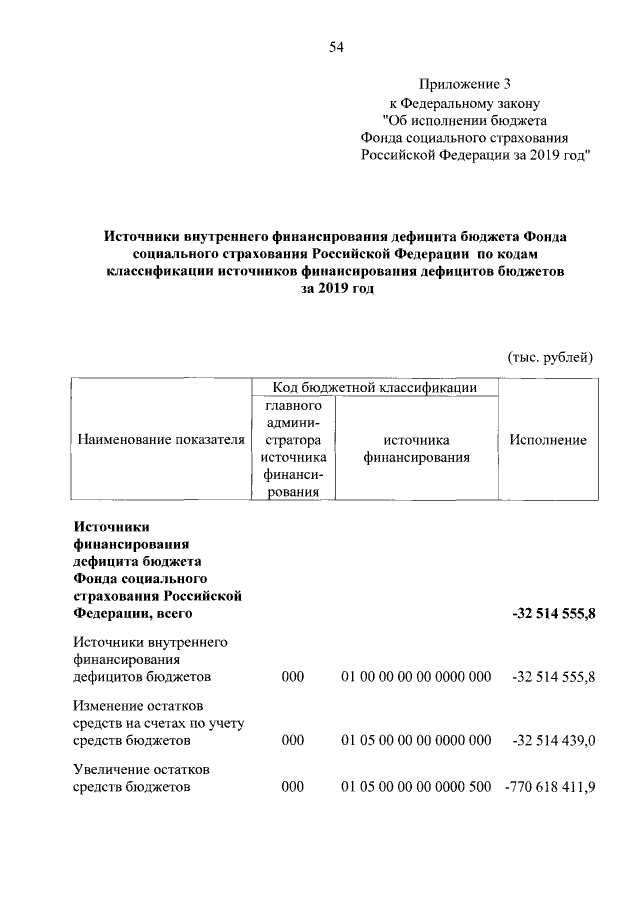 54

Приложение 3
к Федеральному закону
"Об исполнении бюджета
Фонда социального страхования
Российской Федерации за 2019 год"

**Источники внутреннего финансирования дефицита бюджета Фонда социального страхования Российской Федерации по кодам классификации источников финансирования дефицитов бюджетов за 2019 год**

(тыс. рублей)

| Наименование показателя | Код бюджетной классификации: главного администратора источника финансирования | Код бюджетной классификации: источника финансирования | Исполнение |
|---|---|---|---|
| **Источники финансирования дефицита бюджета Фонда социального страхования Российской Федерации, всего** | | | **-32 514 555,8** |
| Источники внутреннего финансирования дефицитов бюджетов | 000 | 01 00 00 00 00 0000 000 | -32 514 555,8 |
| Изменение остатков средств на счетах по учету средств бюджетов | 000 | 01 05 00 00 00 0000 000 | -32 514 439,0 |
| Увеличение остатков средств бюджетов | 000 | 01 05 00 00 00 0000 500 | -770 618 411,9 |